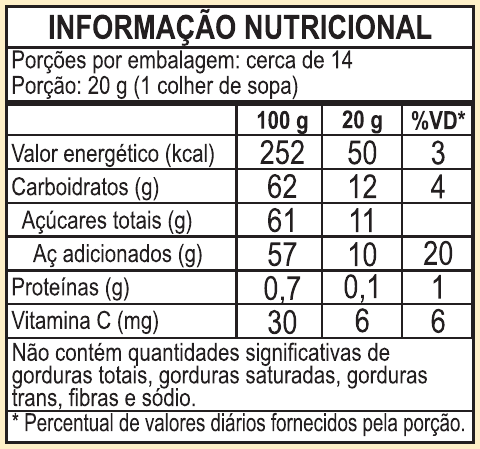 INFORMAÇÃO NUTRICIONAL

Porções por embalagem: cerca de 14
Porção: 20 g (1 colher de sopa)

|  | 100 g | 20 g | %VD* |
|---|---|---|---|
| Valor energético (kcal) | 252 | 50 | 3 |
| Carboidratos (g) | 62 | 12 | 4 |
| Açúcares totais (g) | 61 | 11 |  |
| Aç adicionados (g) | 57 | 10 | 20 |
| Proteínas (g) | 0,7 | 0,1 | 1 |
| Vitamina C (mg) | 30 | 6 | 6 |

Não contém quantidades significativas de gorduras totais, gorduras saturadas, gorduras trans, fibras e sódio.

* Percentual de valores diários fornecidos pela porção.